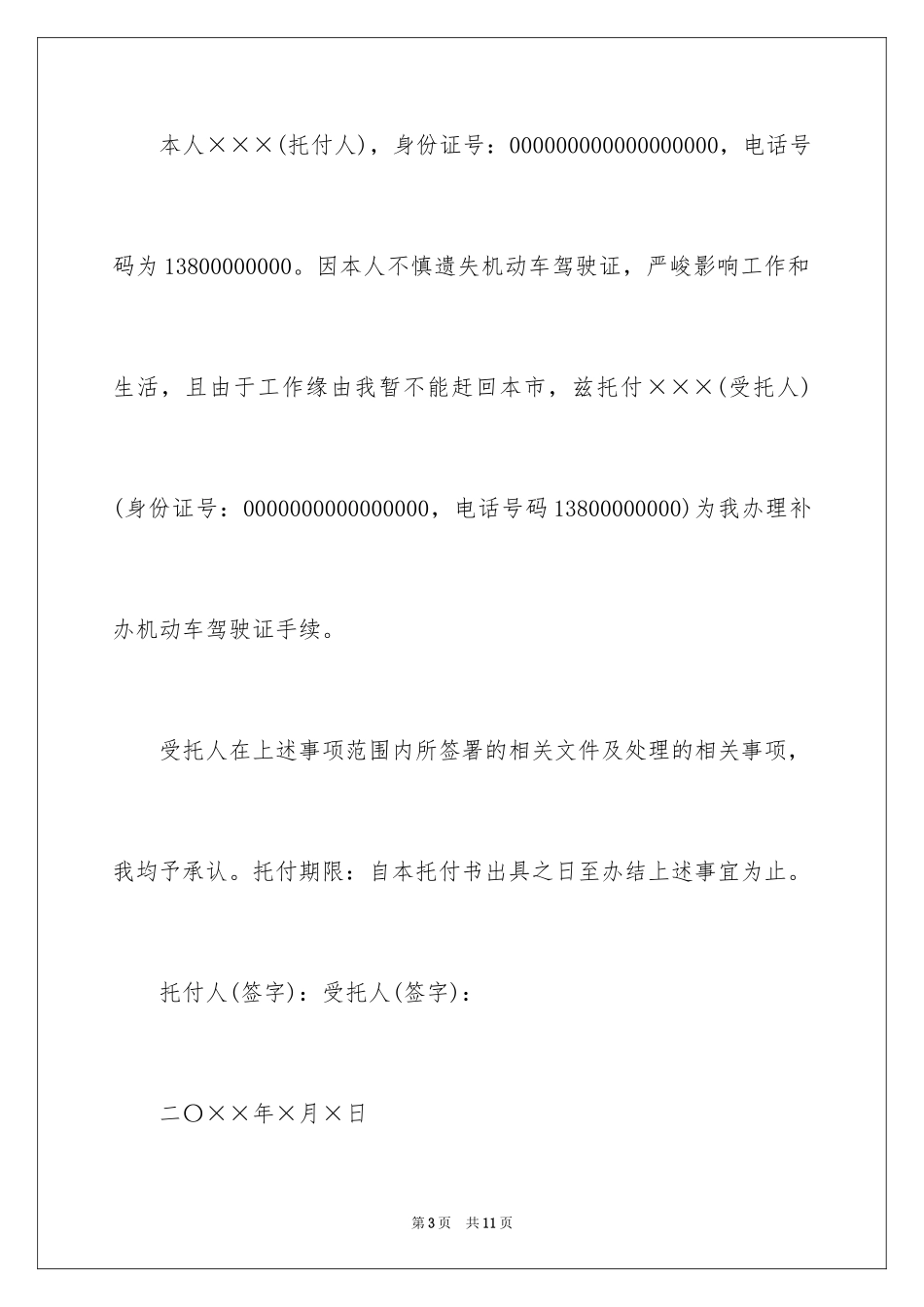 本人×××(托付人)，身份证号：000000000000000000，电话号码为13800000000。因本人不慎遗失机动车驾驶证，严峻影响工作和生活，且由于工作缘由我暂不能赶回本市，兹托付×××(受托人)(身份证号：0000000000000000，电话号码13800000000)为我办理补办机动车驾驶证手续。

受托人在上述事项范围内所签署的相关文件及处理的相关事项，我均予承认。托付期限：自本托付书出具之日至办结上述事宜为止。

托付人(签字)：受托人(签字)：

二〇××年×月×日

第3页　共11页